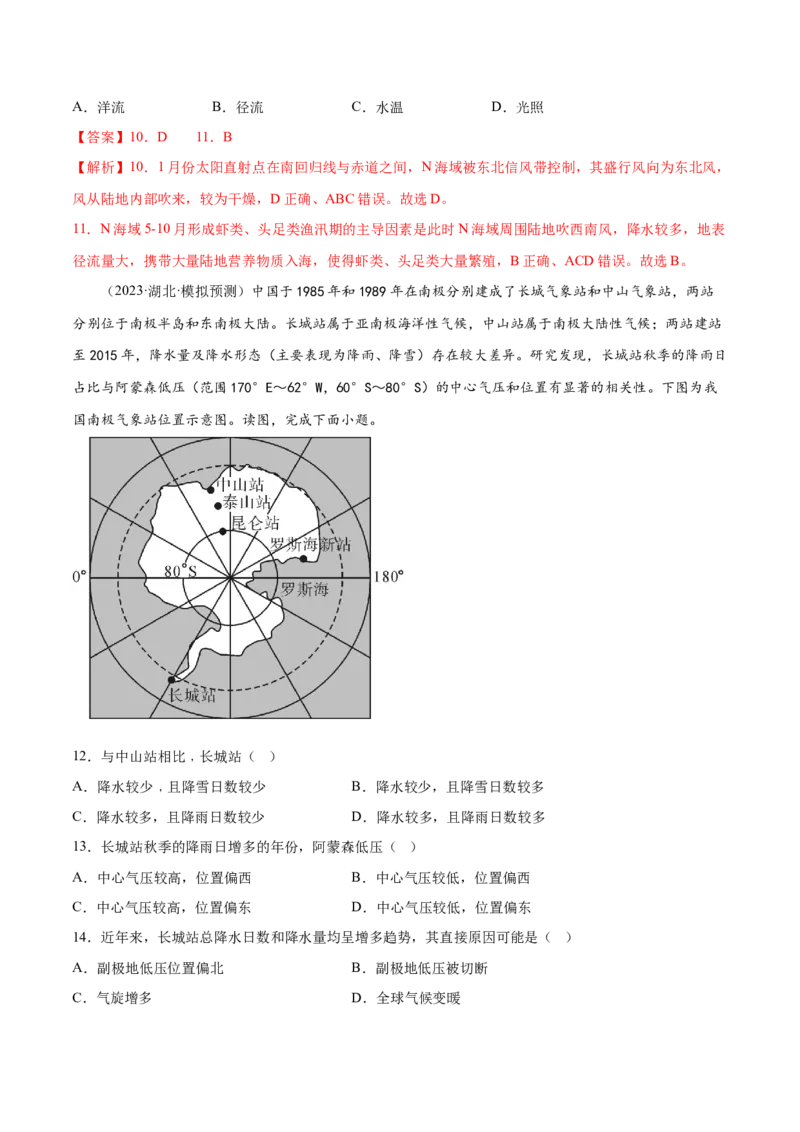 A．洋流　　　　B．径流　　　　C．水温　　　　D．光照

【答案】10．D　　11．B

【解析】10．1月份太阳直射点在南回归线与赤道之间，N海域被东北信风带控制，其盛行风向为东北风，风从陆地内部吹来，较为干燥，D正确、ABC错误。故选D。

11．N海域5-10月形成虾类、头足类渔汛期的主导因素是此时N海域周围陆地吹西南风，降水较多，地表径流量大，携带大量陆地营养物质入海，使得虾类、头足类大量繁殖，B正确、ACD错误。故选B。

（2023·湖北·模拟预测）中国于1985年和1989年在南极分别建成了长城气象站和中山气象站，两站分别位于南极半岛和东南极大陆。长城站属于亚南极海洋性气候，中山站属于南极大陆性气候；两站建站至2015年，降水量及降水形态（主要表现为降雨、降雪）存在较大差异。研究发现，长城站秋季的降雨日占比与阿蒙森低压（范围170°E～62°W，60°S～80°S）的中心气压和位置有显著的相关性。下图为我国南极气象站位置示意图。读图，完成下面小题。

中山站
泰山站
昆仑站
罗斯海新站
80°S
0°
180°
罗斯海
长城站

12．与中山站相比，长城站（　）

A．降水较少，且降雪日数较少　　　　B．降水较少，且降雪日数较多

C．降水较多，且降雨日数较少　　　　D．降水较多，且降雨日数较多

13．长城站秋季的降雨日增多的年份，阿蒙森低压（　）

A．中心气压较高，位置偏西　　　　B．中心气压较低，位置偏西

C．中心气压较高，位置偏东　　　　D．中心气压较低，位置偏东

14．近年来，长城站总降水日数和降水量均呈增多趋势，其直接原因可能是（　）

A．副极地低压位置偏北　　　　B．副极地低压被切断

C．气旋增多　　　　D．全球气候变暖